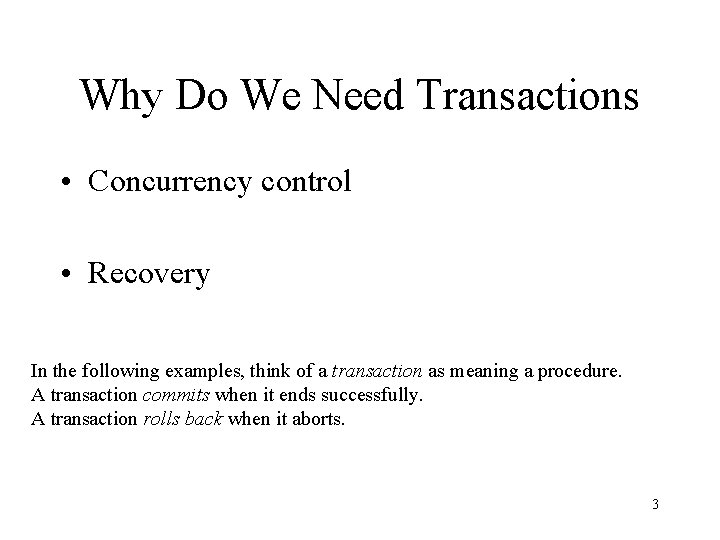 Why Do We Need Transactions

• Concurrency control

• Recovery

In the following examples, think of a transaction as meaning a procedure.
A transaction commits when it ends successfully.
A transaction rolls back when it aborts.

3